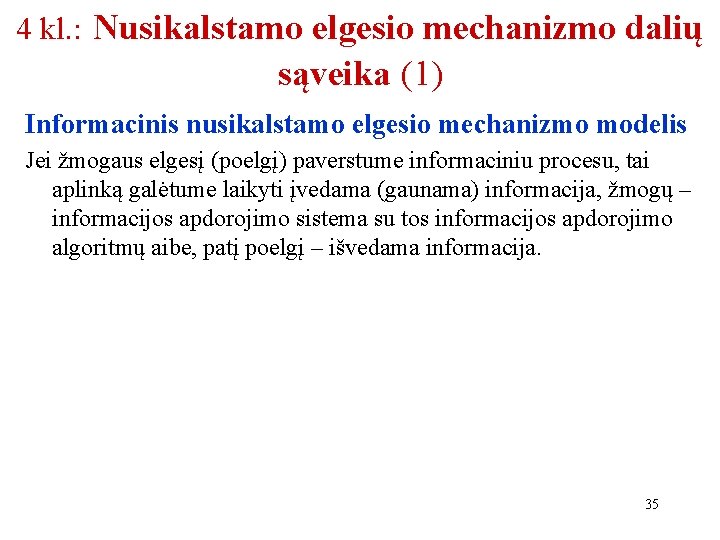 4 kl.: Nusikalstamo elgesio mechanizmo dalių sąveika (1)

Informacinis nusikalstamo elgesio mechanizmo modelis

Jei žmogaus elgesį (poelgį) paverstume informaciniu procesu, tai aplinką galėtume laikyti įvedama (gaunama) informacija, žmogų – informacijos apdorojimo sistema su tos informacijos apdorojimo algoritmų aibe, patį poelgį – išvedama informacija.

35